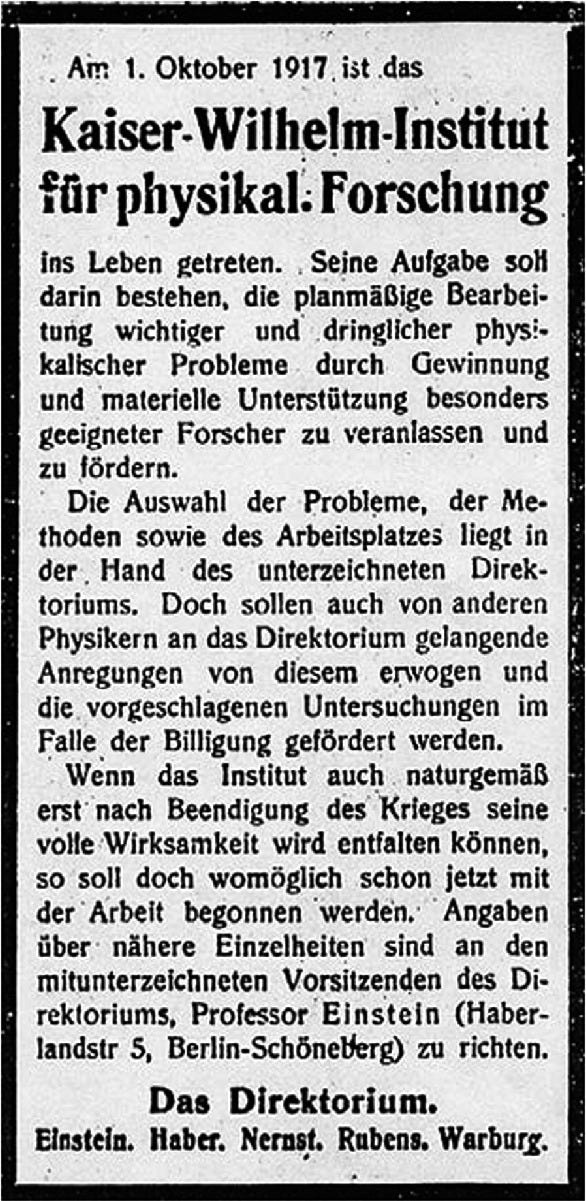 Am 1. Oktober 1917 ist das

Kaiser-Wilhelm-Institut für physikal. Forschung

ins Leben getreten. Seine Aufgabe soll darin bestehen, die planmäßige Bearbeitung wichtiger und dringlicher physikalischer Probleme durch Gewinnung und materielle Unterstützung besonders geeigneter Forscher zu veranlassen und zu fördern.

Die Auswahl der Probleme, der Methoden sowie des Arbeitsplatzes liegt in der Hand des unterzeichneten Direktoriums. Doch sollen auch von anderen Physikern an das Direktorium gelangende Anregungen von diesem erwogen und die vorgeschlagenen Untersuchungen im Falle der Billigung gefördert werden.

Wenn das Institut auch naturgemäß erst nach Beendigung des Krieges seine volle Wirksamkeit wird entfalten können, so soll doch womöglich schon jetzt mit der Arbeit begonnen werden. Angaben über nähere Einzelheiten sind an den mitunterzeichneten Vorsitzenden des Direktoriums, Professor Einstein (Haberlandstr 5, Berlin-Schöneberg) zu richten.

Das Direktorium.

Einstein. Haber. Nernst. Rubens. Warburg.